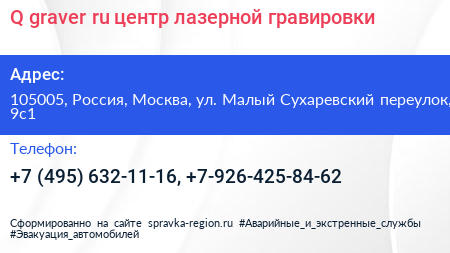 Q graver ru центр лазерной гравировки

Адрес:

105005, Россия, Москва, ул. Малый Сухаревский переулок, 9с1

Телефон:

+7 (495) 632-11-16, +7-926-425-84-62

Сформированно на сайте spravka-region.ru #Аварийные_и_экстренные_службы #Эвакуация_автомобилей